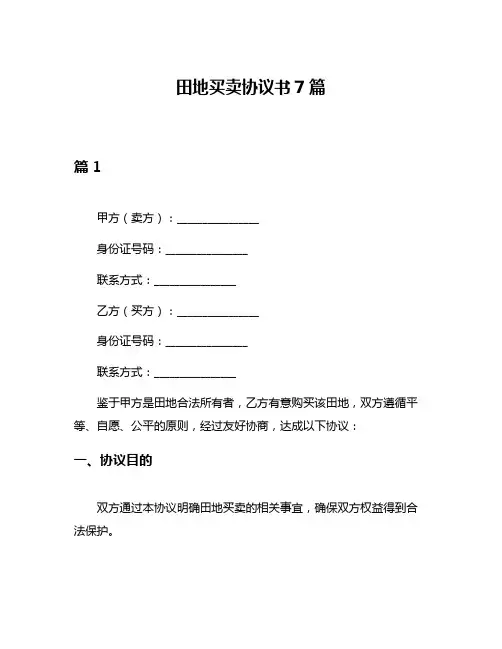 田地买卖协议书 7 篇

篇 1

甲方（卖方）：______________

身份证号码：______________

联系方式：______________

乙方（买方）：______________

身份证号码：______________

联系方式：______________

鉴于甲方是田地合法所有者，乙方有意购买该田地，双方遵循平等、自愿、公平的原则，经过友好协商，达成以下协议：

一、协议目的

双方通过本协议明确田地买卖的相关事宜，确保双方权益得到合法保护。